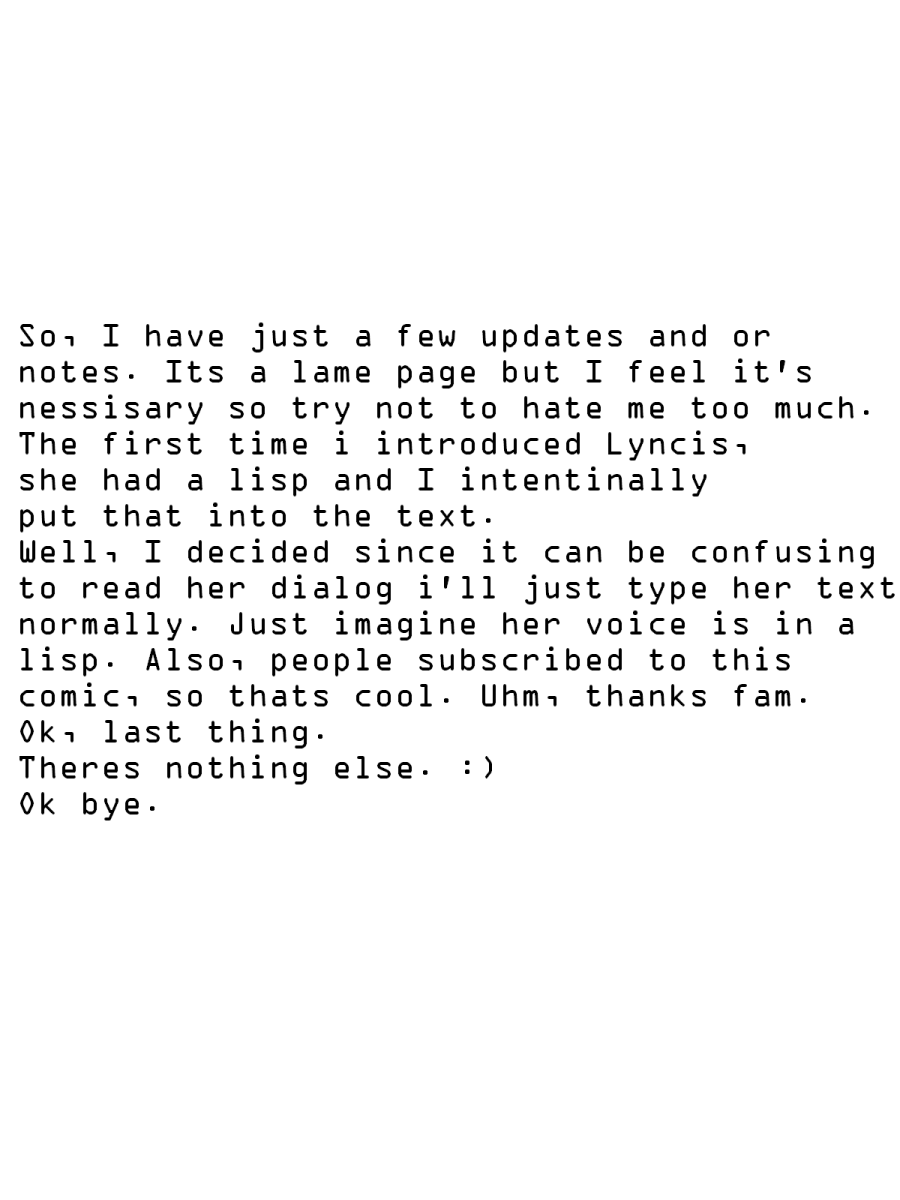 So, I have just a few updates and or notes. Its a lame page but I feel it's nessisary so try not to hate me too much. The first time i introduced Lyncis, she had a lisp and I intentinally put that into the text.
Well, I decided since it can be confusing to read her dialog i'll just type her text normally. Just imagine her voice is in a lisp. Also, people subscribed to this comic, so thats cool. Uhm, thanks fam.
Ok, last thing.
Theres nothing else. :)
Ok bye.